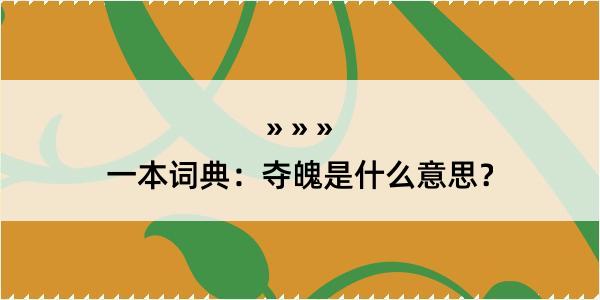 » » »

一本词典：夺魄是什么意思？